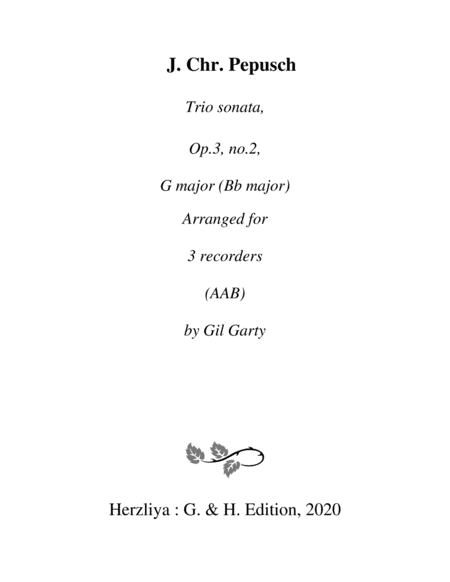 J. Chr. Pepusch

Trio sonata,

Op.3, no.2,

G major (Bb major)

Arranged for

3 recorders

(AAB)

by Gil Garty

Herzliya : G. & H. Edition, 2020